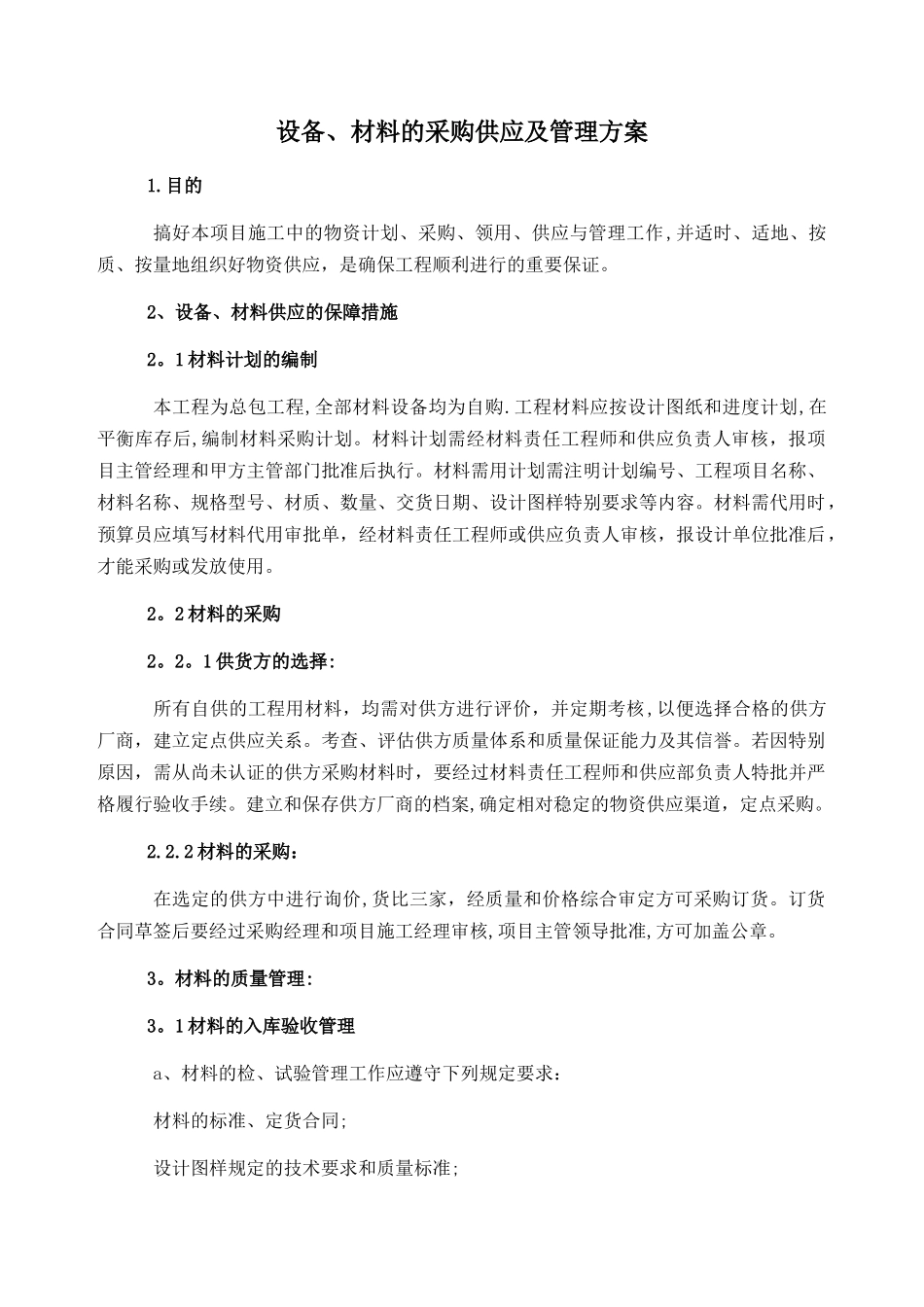 设备、材料的采购供应及管理方案

1.目的

搞好本项目施工中的物资计划、采购、领用、供应与管理工作,并适时、适地、按质、按量地组织好物资供应，是确保工程顺利进行的重要保证。

2、设备、材料供应的保障措施

2。1材料计划的编制

本工程为总包工程,全部材料设备均为自购.工程材料应按设计图纸和进度计划,在平衡库存后,编制材料采购计划。材料计划需经材料责任工程师和供应负责人审核，报项目主管经理和甲方主管部门批准后执行。材料需用计划需注明计划编号、工程项目名称、材料名称、规格型号、材质、数量、交货日期、设计图样特别要求等内容。材料需代用时，预算员应填写材料代用审批单，经材料责任工程师或供应负责人审核，报设计单位批准后，才能采购或发放使用。

2。2材料的采购

2。2。1供货方的选择:

所有自供的工程用材料，均需对供方进行评价，并定期考核,以便选择合格的供方厂商，建立定点供应关系。考查、评估供方质量体系和质量保证能力及其信誉。若因特别原因，需从尚未认证的供方采购材料时，要经过材料责任工程师和供应部负责人特批并严格履行验收手续。建立和保存供方厂商的档案,确定相对稳定的物资供应渠道，定点采购。

2.2.2材料的采购：

在选定的供方中进行询价,货比三家，经质量和价格综合审定方可采购订货。订货合同草签后要经过采购经理和项目施工经理审核,项目主管领导批准,方可加盖公章。

3。材料的质量管理:

3。1材料的入库验收管理

a、材料的检、试验管理工作应遵守下列规定要求:

材料的标准、定货合同;

设计图样规定的技术要求和质量标准;